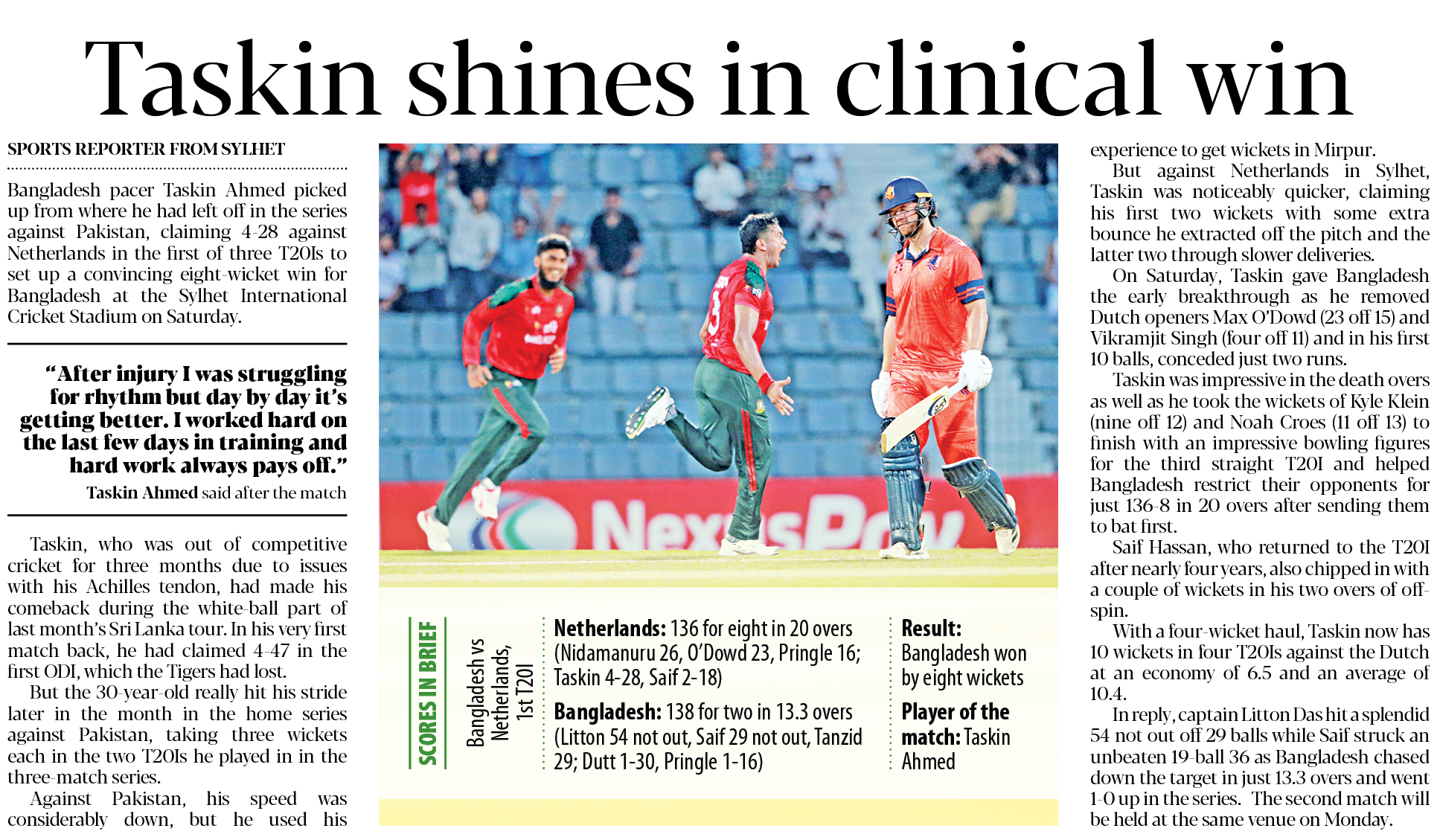 Taskin shines in clinical win

SPORTS REPORTER FROM SYLHET

Bangladesh pacer Taskin Ahmed picked up from where he had left off in the series against Pakistan, claiming 4-28 against Netherlands in the first of three T20Is to set up a convincing eight-wicket win for Bangladesh at the Sylhet International Cricket Stadium on Saturday.

"After injury I was struggling for rhythm but day by day it's getting better. I worked hard on the last few days in training and hard work always pays off."
Taskin Ahmed said after the match

Taskin, who was out of competitive cricket for three months due to issues with his Achilles tendon, had made his comeback during the white-ball part of last month's Sri Lanka tour. In his very first match back, he had claimed 4-47 in the first ODI, which the Tigers had lost.

But the 30-year-old really hit his stride later in the month in the home series against Pakistan, taking three wickets each in the two T20Is he played in in the three-match series.

Against Pakistan, his speed was considerably down, but he used his experience to get wickets in Mirpur.

But against Netherlands in Sylhet, Taskin was noticeably quicker, claiming his first two wickets with some extra bounce he extracted off the pitch and the latter two through slower deliveries.

On Saturday, Taskin gave Bangladesh the early breakthrough as he removed Dutch openers Max O'Dowd (23 off 15) and Vikramjit Singh (four off 11) and in his first 10 balls, conceded just two runs.

Taskin was impressive in the death overs as well as he took the wickets of Kyle Klein (nine off 12) and Noah Croes (11 off 13) to finish with an impressive bowling figures for the third straight T20I and helped Bangladesh restrict their opponents for just 136-8 in 20 overs after sending them to bat first.

Saif Hassan, who returned to the T20I after nearly four years, also chipped in with a couple of wickets in his two overs of off-spin.

With a four-wicket haul, Taskin now has 10 wickets in four T20Is against the Dutch at an economy of 6.5 and an average of 10.4.

In reply, captain Litton Das hit a splendid 54 not out off 29 balls while Saif struck an unbeaten 19-ball 36 as Bangladesh chased down the target in just 13.3 overs and went 1-0 up in the series. The second match will be held at the same venue on Monday.

NexusPay

SCORES IN BRIEF
Bangladesh vs Netherlands, 1st T20I

Netherlands: 136 for eight in 20 overs (Nidamanuru 26, O'Dowd 23, Pringle 16; Taskin 4-28, Saif 2-18)

Bangladesh: 138 for two in 13.3 overs (Litton 54 not out, Saif 29 not out, Tanzid 29; Dutt 1-30, Pringle 1-16)

Result: Bangladesh won by eight wickets

Player of the match: Taskin Ahmed